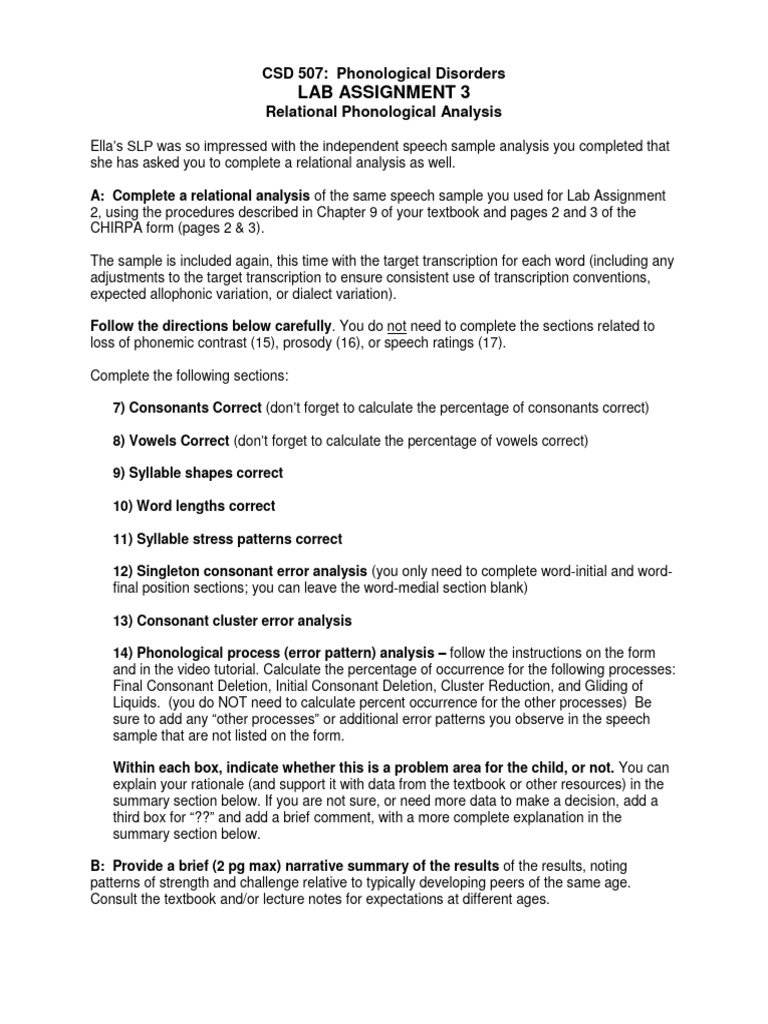 CSD 507: Phonological Disorders
LAB ASSIGNMENT 3
Relational Phonological Analysis

Ella's SLP was so impressed with the independent speech sample analysis you completed that she has asked you to complete a relational analysis as well.

A: Complete a relational analysis of the same speech sample you used for Lab Assignment 2, using the procedures described in Chapter 9 of your textbook and pages 2 and 3 of the CHIRPA form (pages 2 & 3).

The sample is included again, this time with the target transcription for each word (including any adjustments to the target transcription to ensure consistent use of transcription conventions, expected allophonic variation, or dialect variation).

Follow the directions below carefully. You do not need to complete the sections related to loss of phonemic contrast (15), prosody (16), or speech ratings (17).

Complete the following sections:

7) Consonants Correct (don't forget to calculate the percentage of consonants correct)

8) Vowels Correct (don't forget to calculate the percentage of vowels correct)

9) Syllable shapes correct

10) Word lengths correct

11) Syllable stress patterns correct

12) Singleton consonant error analysis (you only need to complete word-initial and word-final position sections; you can leave the word-medial section blank)

13) Consonant cluster error analysis

14) Phonological process (error pattern) analysis – follow the instructions on the form and in the video tutorial. Calculate the percentage of occurrence for the following processes: Final Consonant Deletion, Initial Consonant Deletion, Cluster Reduction, and Gliding of Liquids. (you do NOT need to calculate percent occurrence for the other processes) Be sure to add any "other processes" or additional error patterns you observe in the speech sample that are not listed on the form.

Within each box, indicate whether this is a problem area for the child, or not. You can explain your rationale (and support it with data from the textbook or other resources) in the summary section below. If you are not sure, or need more data to make a decision, add a third box for "??" and add a brief comment, with a more complete explanation in the summary section below.

B: Provide a brief (2 pg max) narrative summary of the results of the results, noting patterns of strength and challenge relative to typically developing peers of the same age. Consult the textbook and/or lecture notes for expectations at different ages.